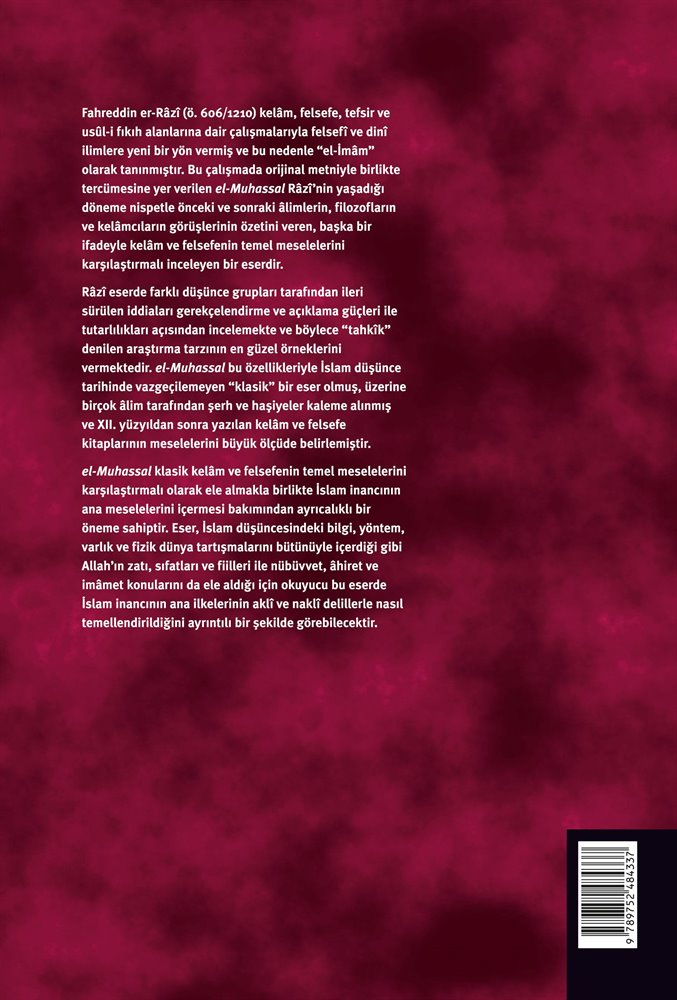 Fahreddin er-Râzî (ö. 606/1210) kelâm, felsefe, tefsir ve usûl-i fıkıh alanlarına dair çalışmalarıyla felsefî ve dinî ilimlere yeni bir yön vermiş ve bu nedenle "el-İmâm" olarak tanınmıştır. Bu çalışmada orijinal metniyle birlikte tercümesine yer verilen el-Muhassal Râzî'nin yaşadığı döneme nispetle önceki ve sonraki âlimlerin, filozofların ve kelâmcıların görüşlerinin özetini veren, başka bir ifadeyle kelâm ve felsefenin temel meselelerini karşılaştırmalı inceleyen bir eserdir.

Râzî eserde farklı düşünce grupları tarafından ileri sürülen iddiaları gerekçelendirme ve açıklama güçleri ile tutarlılıkları açısından incelemekte ve böylece "tahkîk" denilen araştırma tarzının en güzel örneklerini vermektedir. el-Muhassal bu özellikleriyle İslam düşünce tarihinde vazgeçilemeyen "klasik" bir eser olmuş, üzerine birçok âlim tarafından şerh ve haşiyeler kaleme alınmış ve XII. yüzyıldan sonra yazılan kelâm ve felsefe kitaplarının meselelerini büyük ölçüde belirlemiştir.

el-Muhassal klasik kelâm ve felsefenin temel meselelerini karşılaştırmalı olarak ele almakla birlikte İslam inancının ana meselelerini içermesi bakımından ayrıcalıklı bir öneme sahiptir. Eser, İslam düşüncesindeki bilgi, yöntem, varlık ve fizik dünya tartışmalarını bütünüyle içerdiği gibi Allah'ın zatı, sıfatları ve fiilleri ile nübüvvet, âhiret ve imâmet konularını da ele aldığı için okuyucu bu eserde İslam inancının ana ilkelerinin aklî ve naklî delillerle nasıl temellendirildiğini ayrıntılı bir şekilde görebilecektir.

9 789752 484337